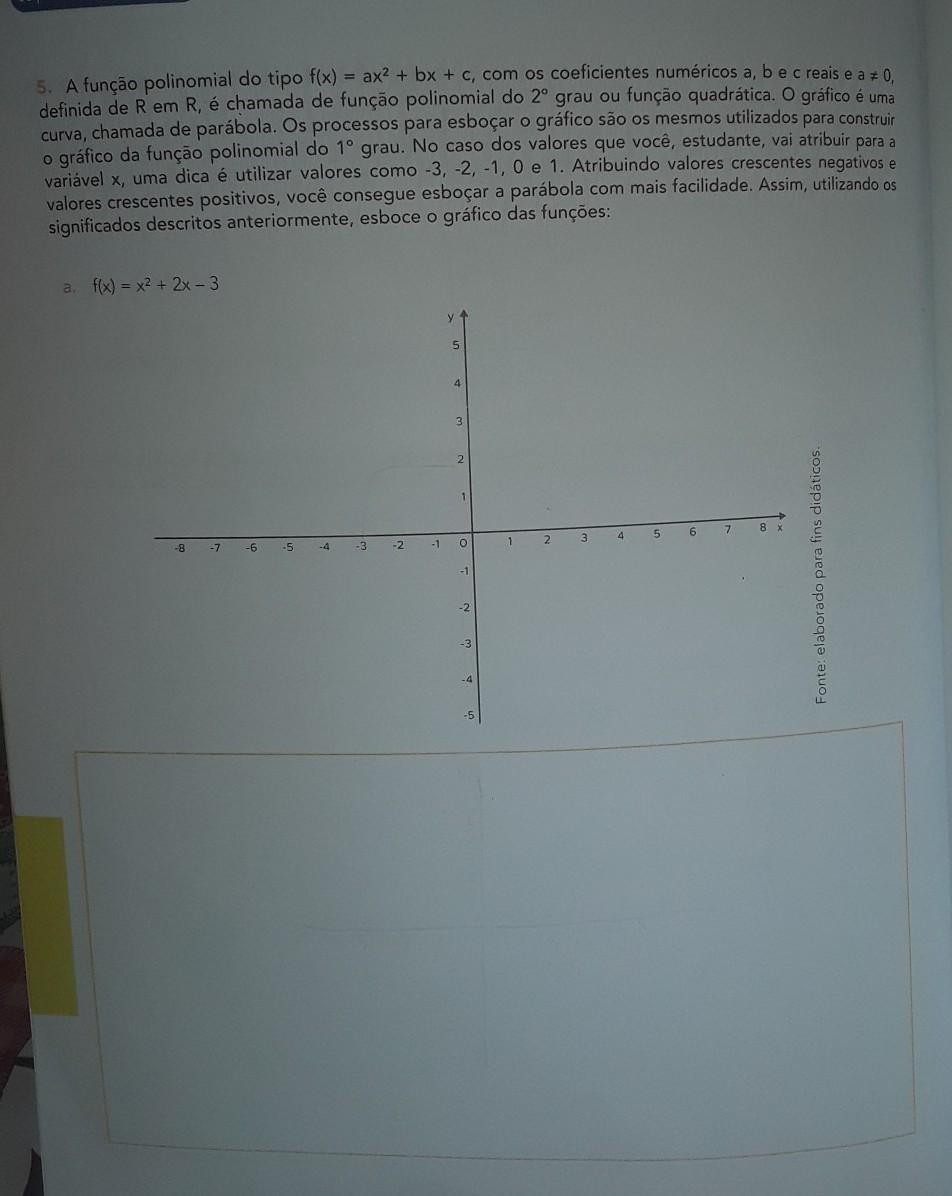 5. A função polinomial do tipo $f(x) = ax^2 + bx + c$, com os coeficientes numéricos a, b e c reais e $a \neq 0$, definida de R em R, é chamada de função polinomial do 2° grau ou função quadrática. O gráfico é uma curva, chamada de parábola. Os processos para esboçar o gráfico são os mesmos utilizados para construir o gráfico da função polinomial do 1° grau. No caso dos valores que você, estudante, vai atribuir para a variável x, uma dica é utilizar valores como -3, -2, -1, 0 e 1. Atribuindo valores crescentes negativos e valores crescentes positivos, você consegue esboçar a parábola com mais facilidade. Assim, utilizando os significados descritos anteriormente, esboce o gráfico das funções:

a. $f(x) = x^2 + 2x - 3$

y
5
4
3
2
1
-8 -7 -6 -5 -4 -3 -2 -1 0 1 2 3 4 5 6 7 8 x
-1
-2
-3
-4
-5

Fonte: elaborado para fins didáticos.